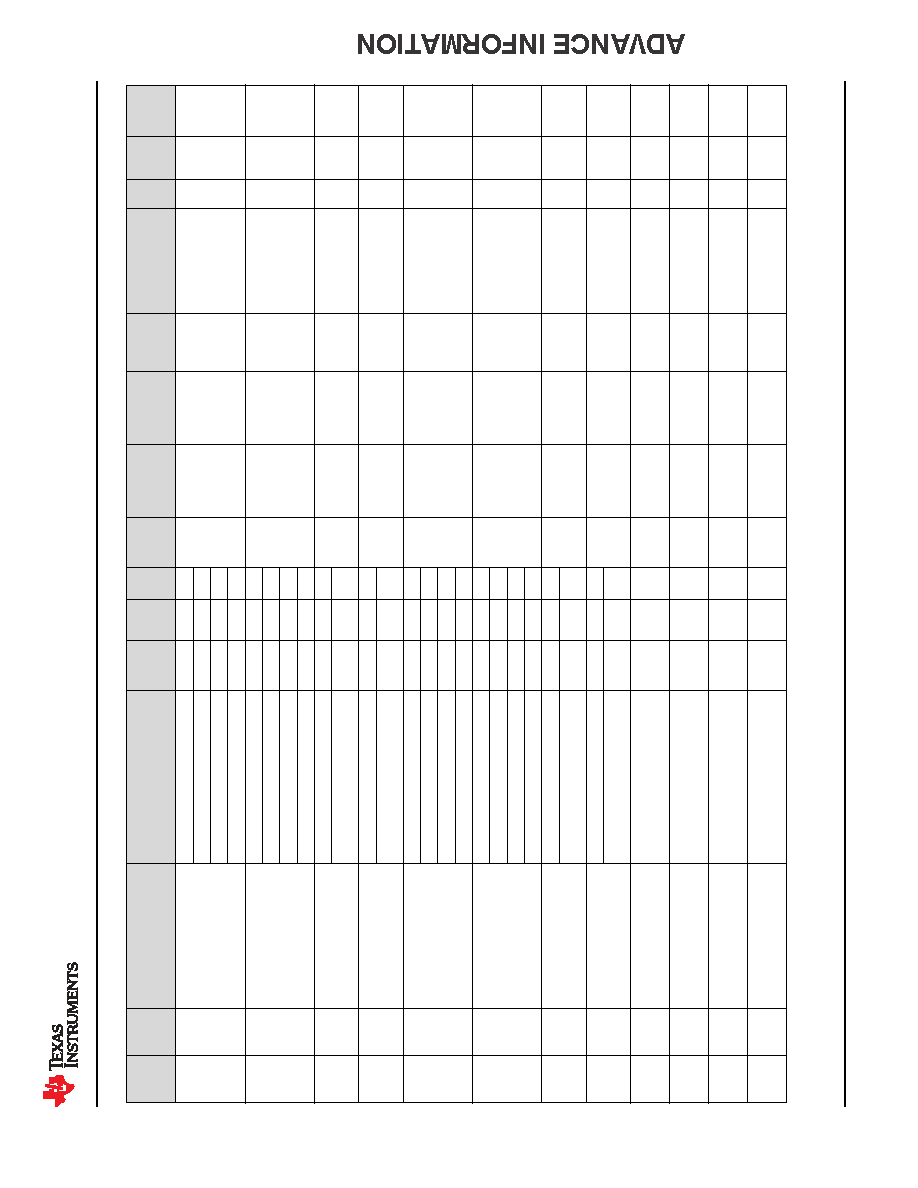 ADVANCE INFORMATION

TEXAS INSTRUMENTS